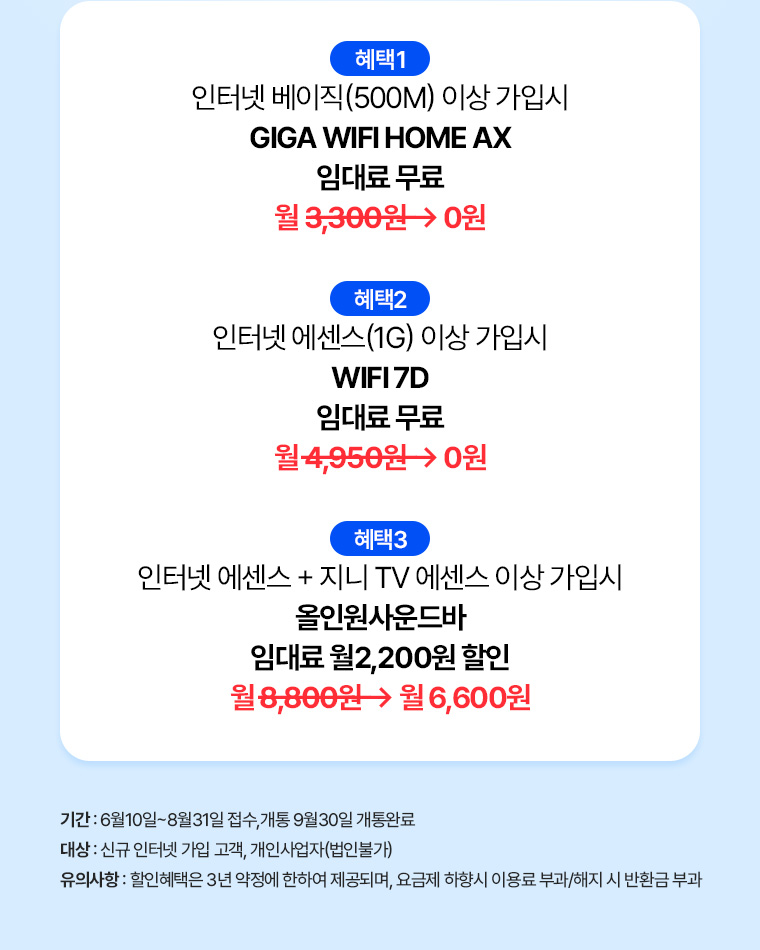 혜택1
인터넷 베이직(500M) 이상 가입시
GIGA WIFI HOME AX
임대료 무료
월 3,300원 → 0원

혜택2
인터넷 에센스(1G) 이상 가입시
WIFI 7D
임대료 무료
월 4,950원 → 0원

혜택3
인터넷 에센스 + 지니 TV 에센스 이상 가입시
올인원사운드바
임대료 월2,200원 할인
월 8,800원 → 월 6,600원

기간 : 6월10일~8월31일 접수,개통 9월30일 개통완료
대상 : 신규 인터넷 가입 고객, 개인사업자(법인불가)
유의사항 : 할인혜택은 3년 약정에 한하여 제공되며, 요금제 하향시 이용료 부과/해지 시 반환금 부과